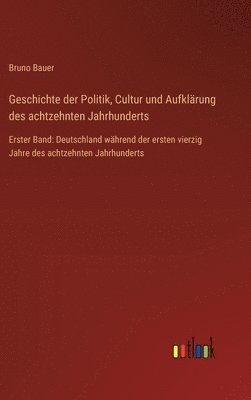 Bruno Bauer

Geschichte der Politik, Cultur und Aufklärung des achtzehnten Jahrhunderts

Erster Band: Deutschland während der ersten vierzig Jahre des achtzehnten Jahrhunderts

outlook